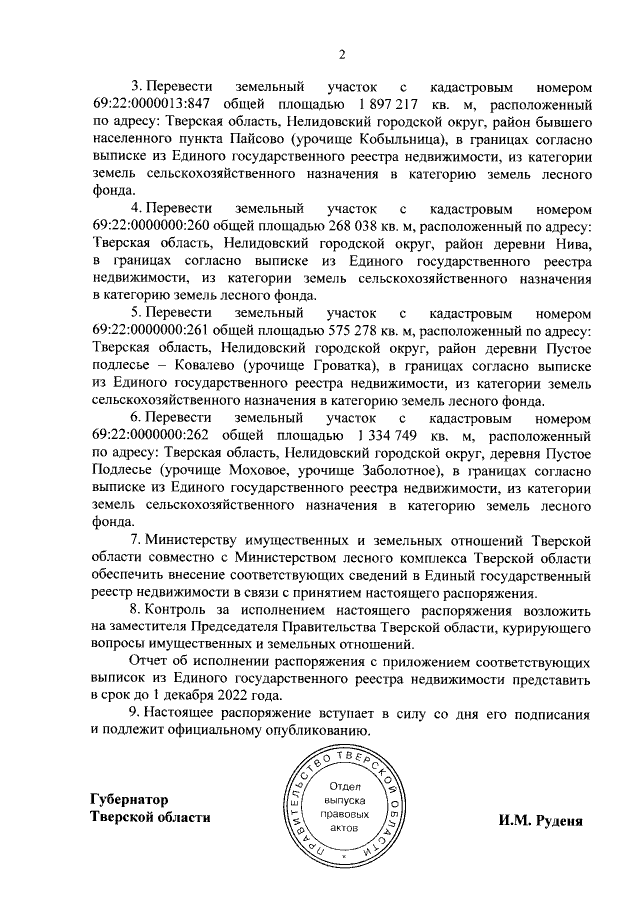 2

3. Перевести земельный участок с кадастровым номером 69:22:0000013:847 общей площадью 1 897 217 кв. м, расположенный по адресу: Тверская область, Нелидовский городской округ, район бывшего населенного пункта Пайсово (урочище Кобыльница), в границах согласно выписке из Единого государственного реестра недвижимости, из категории земель сельскохозяйственного назначения в категорию земель лесного фонда.

4. Перевести земельный участок с кадастровым номером 69:22:0000000:260 общей площадью 268 038 кв. м, расположенный по адресу: Тверская область, Нелидовский городской округ, район деревни Нива, в границах согласно выписке из Единого государственного реестра недвижимости, из категории земель сельскохозяйственного назначения в категорию земель лесного фонда.

5. Перевести земельный участок с кадастровым номером 69:22:0000000:261 общей площадью 575 278 кв. м, расположенный по адресу: Тверская область, Нелидовский городской округ, район деревни Пустое подлесье – Ковалево (урочище Гроватка), в границах согласно выписке из Единого государственного реестра недвижимости, из категории земель сельскохозяйственного назначения в категорию земель лесного фонда.

6. Перевести земельный участок с кадастровым номером 69:22:0000000:262 общей площадью 1 334 749 кв. м, расположенный по адресу: Тверская область, Нелидовский городской округ, деревня Пустое Подлесье (урочище Моховое, урочище Заболотное), в границах согласно выписке из Единого государственного реестра недвижимости, из категории земель сельскохозяйственного назначения в категорию земель лесного фонда.

7. Министерству имущественных и земельных отношений Тверской области совместно с Министерством лесного комплекса Тверской области обеспечить внесение соответствующих сведений в Единый государственный реестр недвижимости в связи с принятием настоящего распоряжения.

8. Контроль за исполнением настоящего распоряжения возложить на заместителя Председателя Правительства Тверской области, курирующего вопросы имущественных и земельных отношений.

Отчет об исполнении распоряжения с приложением соответствующих выписок из Единого государственного реестра недвижимости представить в срок до 1 декабря 2022 года.

9. Настоящее распоряжение вступает в силу со дня его подписания и подлежит официальному опубликованию.

Губернатор
Тверской области

ПРАВИТЕЛЬСТВО ТВЕРСКОЙ ОБЛАСТИ
Отдел выпуска правовых актов

И.М. Руденя